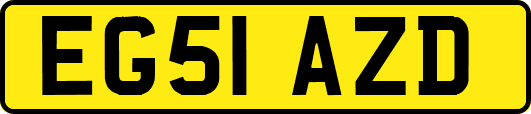 EG51 AZD